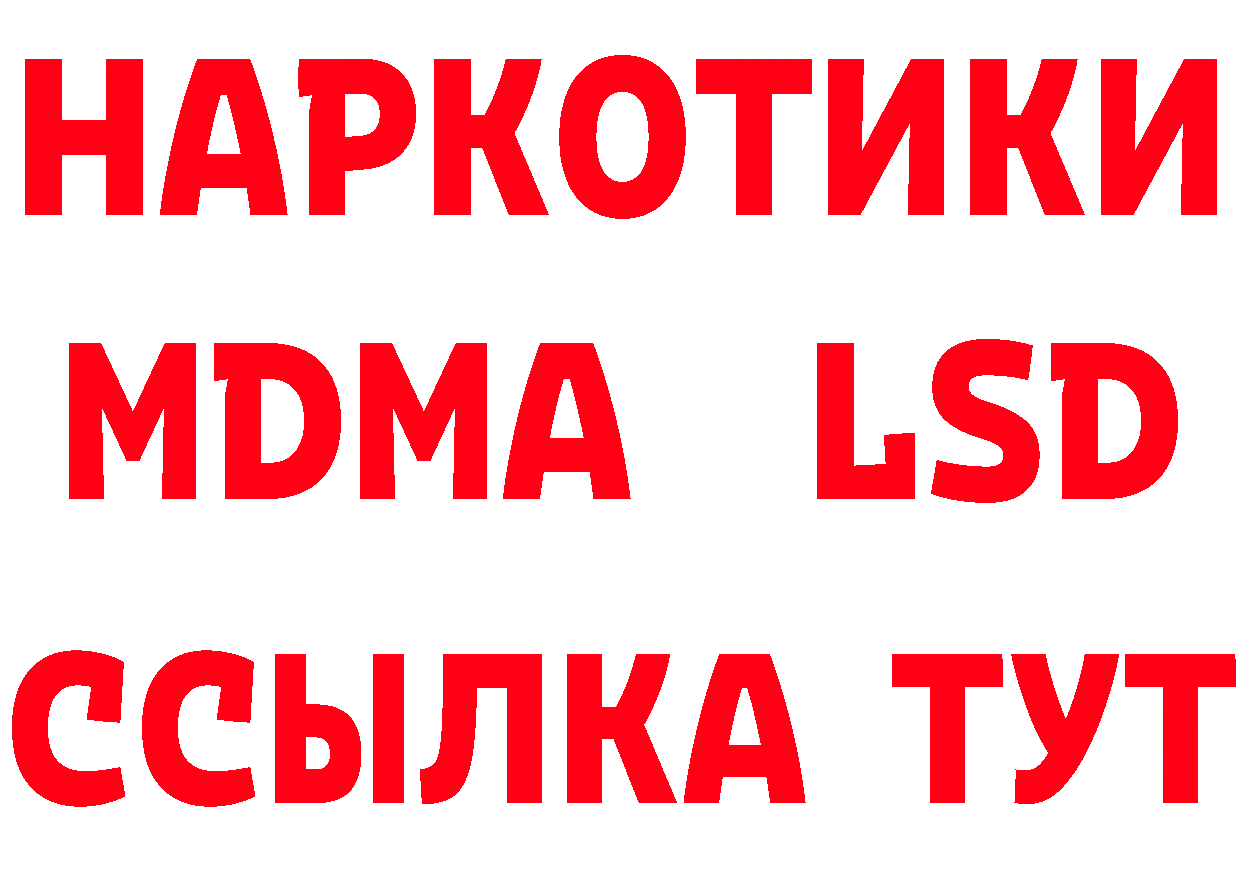 НАРКОТИКИ
MDMA LSD
ССЫЛКА ТУТ